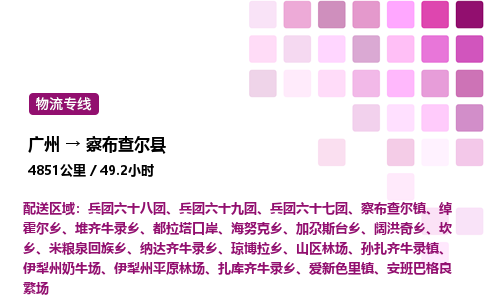 物流专线

广州 → 察布查尔县

4851公里 / 49.2小时

配送区域：兵团六十八团、兵团六十九团、兵团六十七团、察布查尔镇、绰霍尔乡、堆齐牛录乡、都拉塔口岸、海努克乡、加尕斯台乡、阔洪奇乡、坎乡、米粮泉回族乡、纳达齐牛录乡、琼博拉乡、山区林场、孙扎齐牛录镇、伊犁州奶牛场、伊犁州平原林场、扎库齐牛录乡、爱新色里镇、安班巴格良繁场